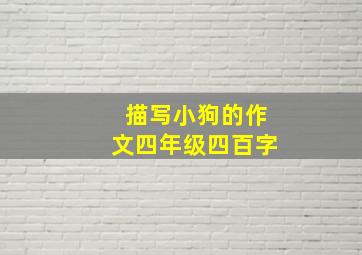 描写小狗的作文四年级四百字